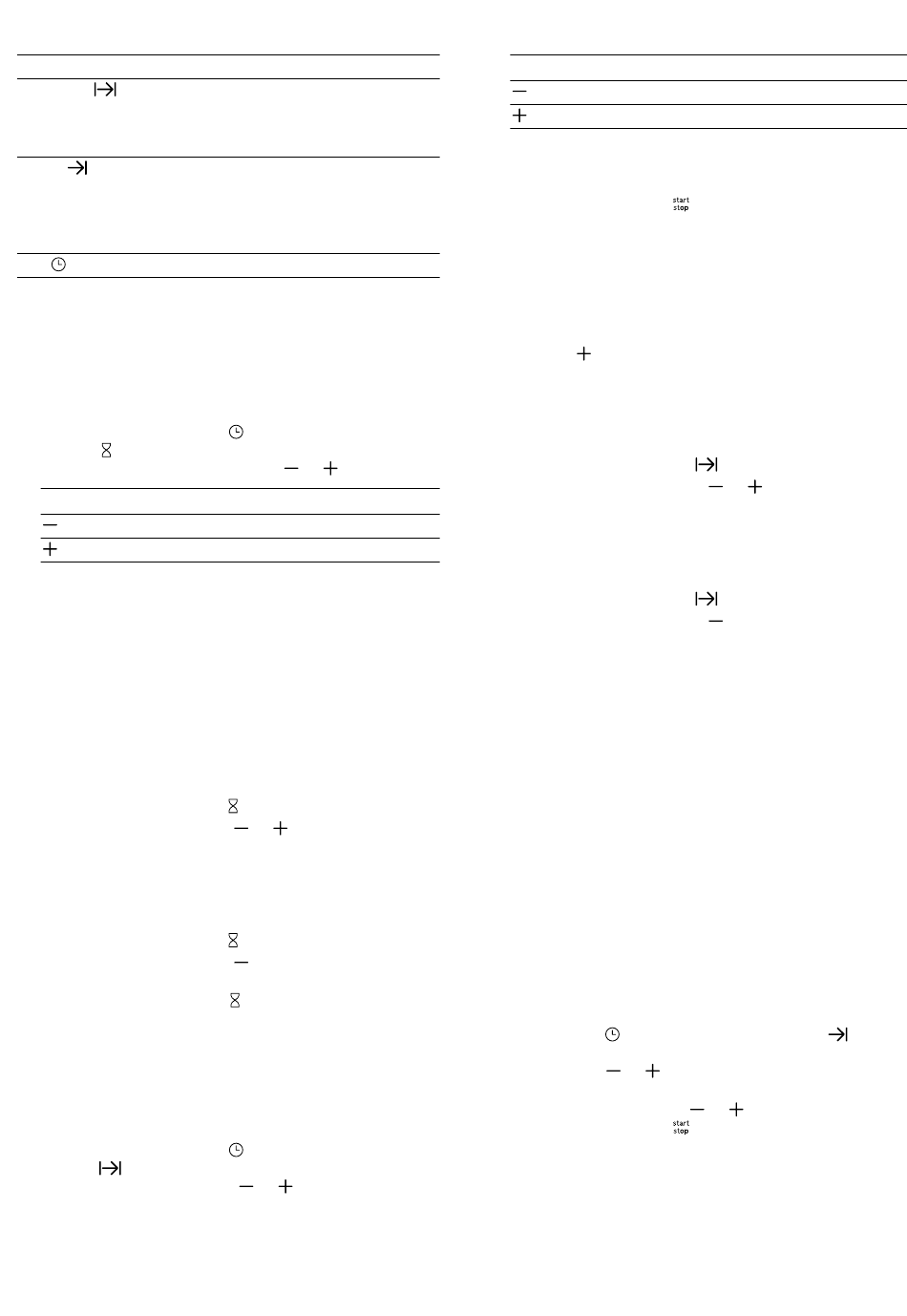 start
stop

start
stop